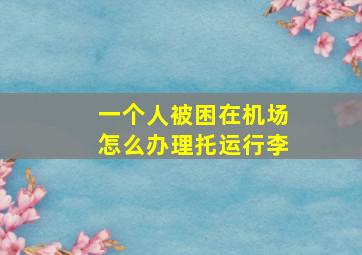 一个人被困在机场
怎么办理托运行李